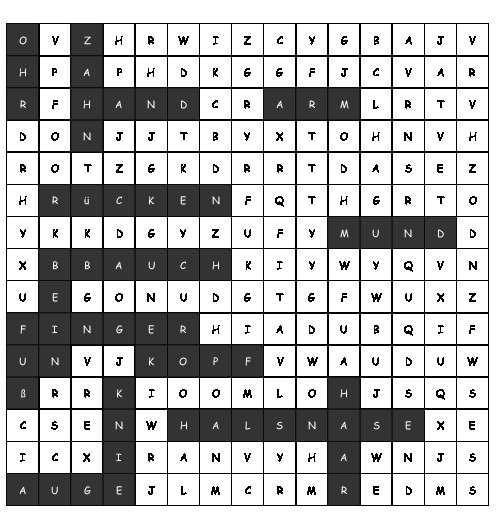 | O | V | Z | H | R | W | I | Z | C | Y | G | B | A | J | V |
|---|---|---|---|---|---|---|---|---|---|---|---|---|---|---|
| H | P | A | P | H | D | K | G | G | F | J | C | V | A | R |
| R | F | H | A | N | D | C | R | A | R | M | L | R | T | V |
| D | O | N | J | J | T | B | Y | X | T | O | H | N | V | H |
| R | O | T | Z | G | K | D | R | R | T | D | A | S | E | Z |
| H | R | ü | C | K | E | N | F | Q | T | H | G | R | T | O |
| Y | K | K | D | G | Y | Z | U | F | Y | M | U | N | D | D |
| X | B | B | A | U | C | H | K | I | Y | W | Y | Q | V | N |
| U | E | G | O | N | U | D | G | T | G | F | W | U | X | Z |
| F | I | N | G | E | R | H | I | A | D | U | B | Q | I | F |
| U | N | V | J | K | O | P | F | V | W | A | U | D | U | W |
| ß | R | R | K | I | O | O | M | L | O | H | J | S | Q | S |
| C | S | E | N | W | H | A | L | S | N | A | S | E | X | E |
| I | C | X | I | R | A | N | V | Y | H | A | W | N | J | S |
| A | U | G | E | J | L | M | C | R | M | R | E | D | M | S |